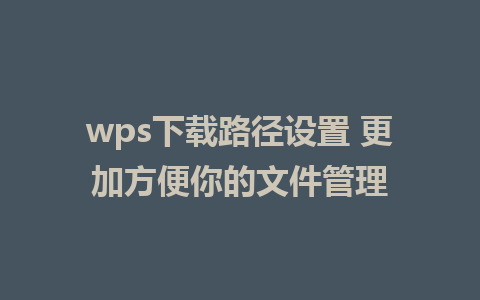 wps下载路径设置 更加方便你的文件管理